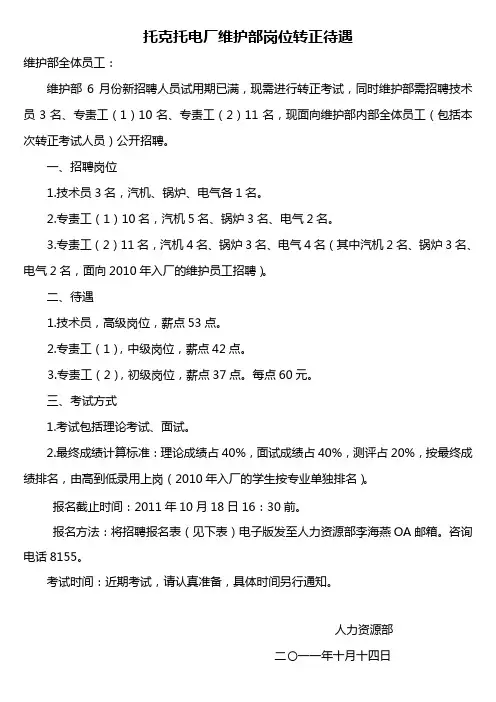 托克托电厂维护部岗位转正待遇

维护部全体员工：

维护部 6 月份新招聘人员试用期已满，现需进行转正考试，同时维护部需招聘技术员 3 名、专责工（1）10 名、专责工（2）11 名，现面向维护部内部全体员工（包括本次转正考试人员）公开招聘。

一、招聘岗位

1.技术员 3 名，汽机、锅炉、电气各 1 名。

2.专责工（1）10 名，汽机 5 名、锅炉 3 名、电气 2 名。

3.专责工（2）11 名，汽机 4 名、锅炉 3 名、电气 4 名（其中汽机 2 名、锅炉 3 名、电气 2 名，面向 2010 年入厂的维护员工招聘）。

二、待遇

1.技术员，高级岗位，薪点 53 点。

2.专责工（1），中级岗位，薪点 42 点。

3.专责工（2），初级岗位，薪点 37 点。每点 60 元。

三、考试方式

1.考试包括理论考试、面试。

2.最终成绩计算标准：理论成绩占 40%，面试成绩占 40%，测评占 20%，按最终成绩排名，由高到低录用上岗（2010 年入厂的学生按专业单独排名）。

报名截止时间：2011 年 10 月 18 日 16：30 前。

报名方法：将招聘报名表（见下表）电子版发至人力资源部李海燕 OA 邮箱。咨询电话 8155。

考试时间：近期考试，请认真准备，具体时间另行通知。

人力资源部

二〇一一年十月十四日